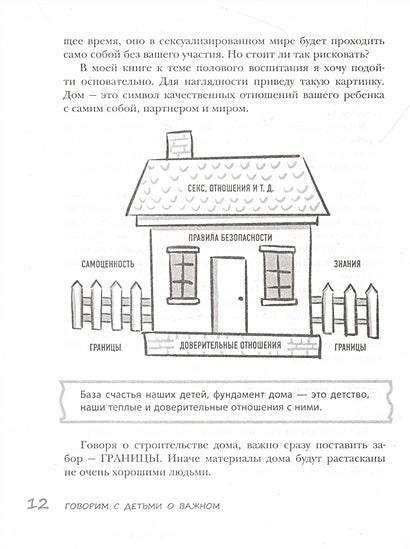 щее время, оно в сексуализированном мире будет проходить само собой без вашего участия. Но стоит ли так рисковать?

В моей книге к теме полового воспитания я хочу подойти основательно. Для наглядности приведу такую картинку. Дом – это символ качественных отношений вашего ребенка с самим собой, партнером и миром.

СЕКС, ОТНОШЕНИЯ И Т. Д.

ПРАВИЛА БЕЗОПАСНОСТИ

САМОЦЕННОСТЬ

ЗНАНИЯ

ГРАНИЦЫ

ДОВЕРИТЕЛЬНЫЕ ОТНОШЕНИЯ

ГРАНИЦЫ

База счастья наших детей, фундамент дома — это детство, наши теплые и доверительные отношения с ними.

Говоря о строительстве дома, важно сразу поставить забор – ГРАНИЦЫ. Иначе материалы дома будут растасканы не очень хорошими людьми.

12 ГОВОРИМ С ДЕТЬМИ О ВАЖНОМ